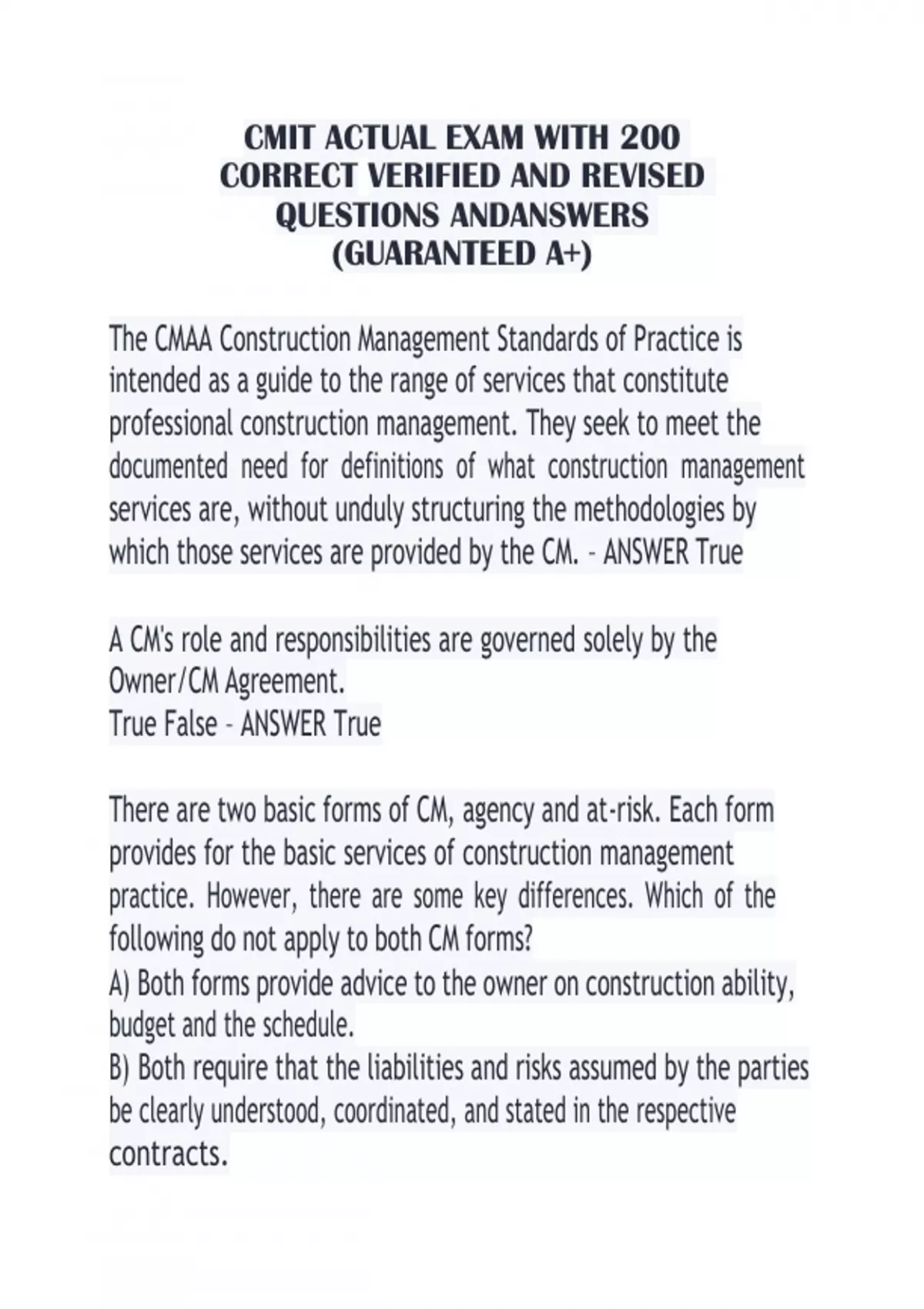 CMIT ACTUAL EXAM WITH 200 CORRECT VERIFIED AND REVISED QUESTIONS ANDANSWERS (GUARANTEED A+)

The CMAA Construction Management Standards of Practice is intended as a guide to the range of services that constitute professional construction management. They seek to meet the documented need for definitions of what construction management services are, without unduly structuring the methodologies by which those services are provided by the CM. - ANSWER True

A CM's role and responsibilities are governed solely by the Owner/CM Agreement.
True False - ANSWER True

There are two basic forms of CM, agency and at-risk. Each form provides for the basic services of construction management practice. However, there are some key differences. Which of the following do not apply to both CM forms?
A) Both forms provide advice to the owner on construction ability, budget and the schedule.
B) Both require that the liabilities and risks assumed by the parties be clearly understood, coordinated, and stated in the respective contracts.